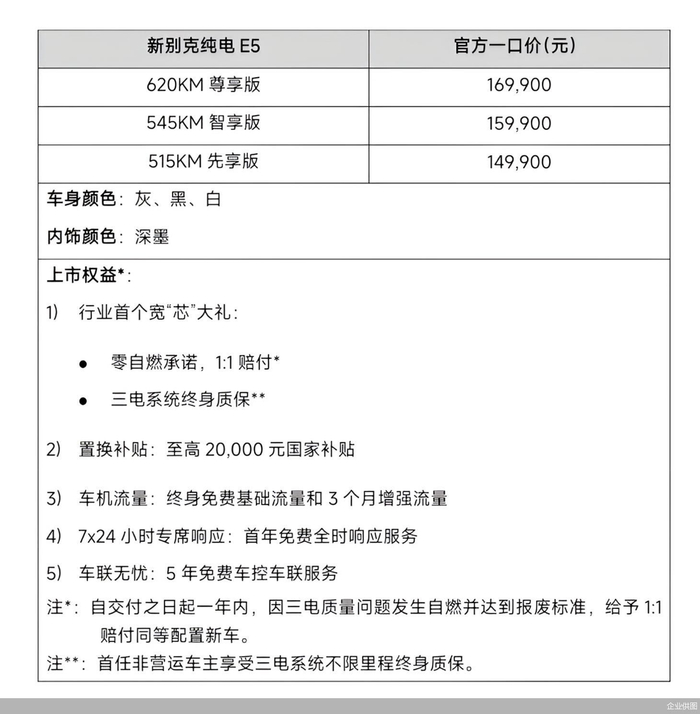 | 新别克纯电 E5 | 官方一口价(元) |
|---|---|
| 620KM 尊享版 | 169,900 |
| 545KM 智享版 | 159,900 |
| 515KM 先享版 | 149,900 |

车身颜色：灰、黑、白

内饰颜色：深墨

上市权益*：

1) 行业首个宽“芯”大礼：

● 零自燃承诺，1:1 赔付*

● 三电系统终身质保**

2) 置换补贴：至高 20,000 元国家补贴

3) 车机流量：终身免费基础流量和 3 个月增强流量

4) 7x24 小时专席响应：首年免费全时响应服务

5) 车联无忧：5 年免费车控车联服务

注*：自交付之日起一年内，因三电质量问题发生自燃并达到报废标准，给予 1:1 赔付同等配置新车。

注**：首任非营运车主享受三电系统不限里程终身质保。

企业供图